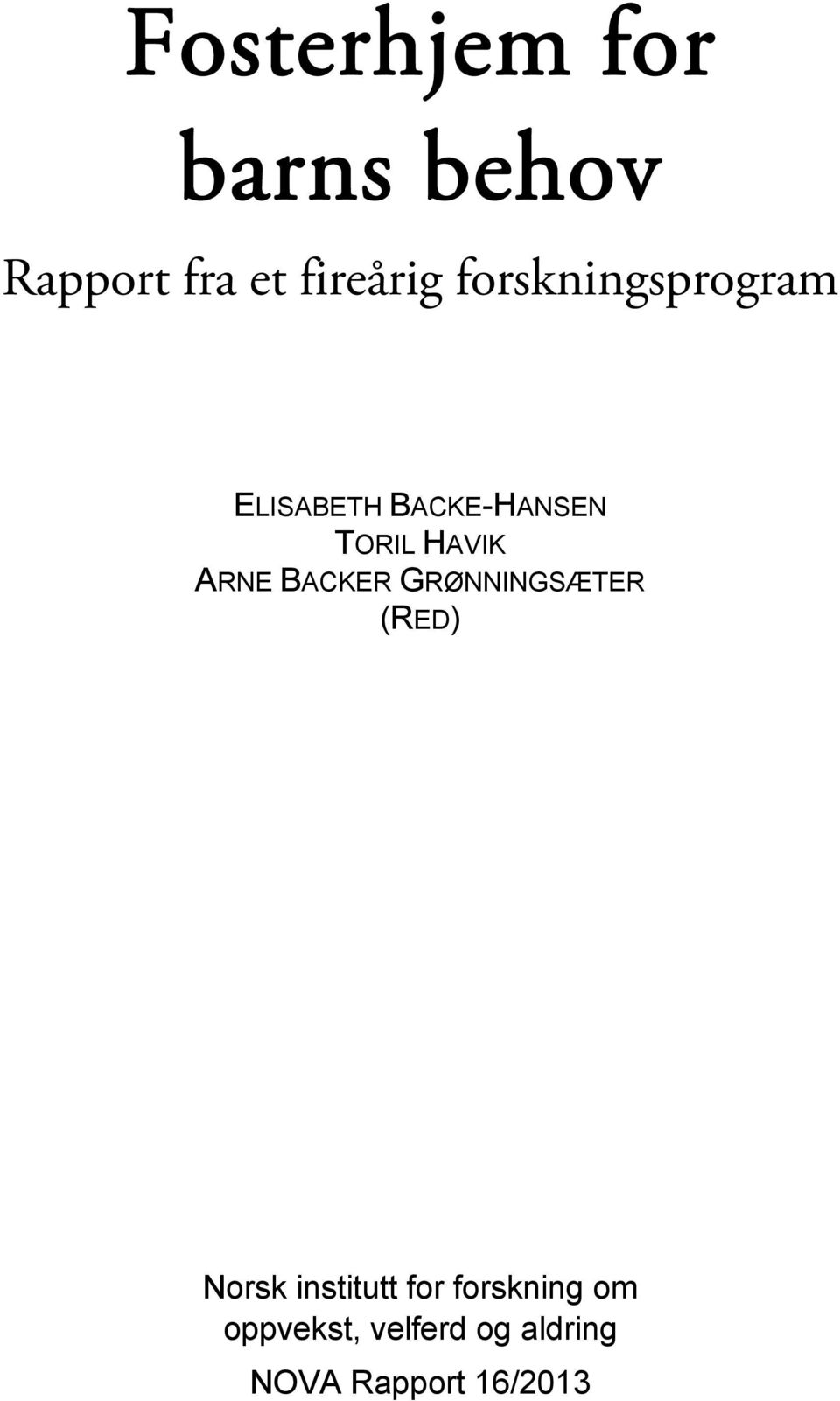 Fosterhjem for barns behov

Rapport fra et fireårig forskningsprogram

ELISABETH BACKE-HANSEN
TORIL HAVIK
ARNE BACKER GRØNNINGSÆTER
(RED)

Norsk institutt for forskning om oppvekst, velferd og aldring

NOVA Rapport 16/2013